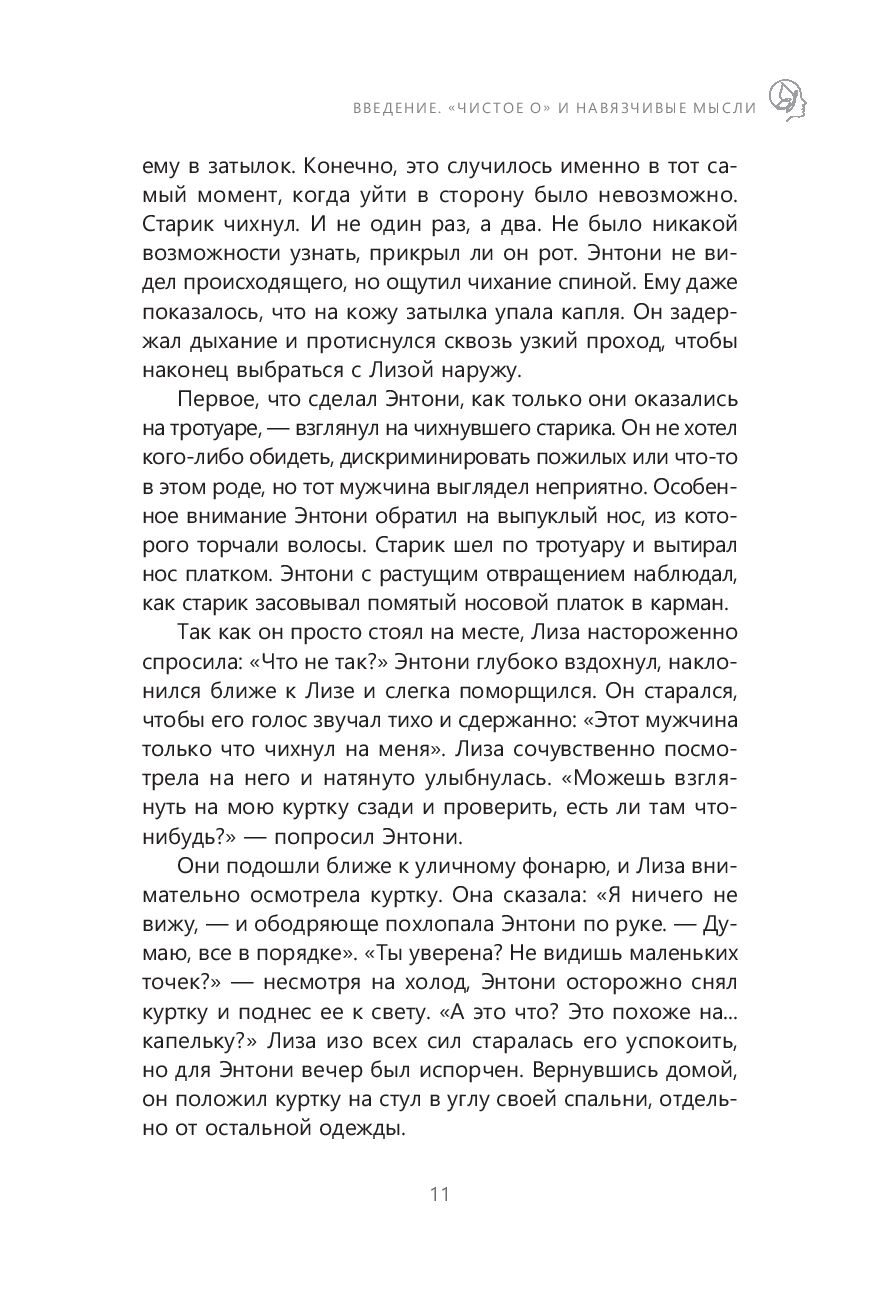 ВВЕДЕНИЕ. «ЧИСТОЕ О» И НАВЯЗЧИВЫЕ МЫСЛИ

ему в затылок. Конечно, это случилось именно в тот самый момент, когда уйти в сторону было невозможно. Старик чихнул. И не один раз, а два. Не было никакой возможности узнать, прикрыл ли он рот. Энтони не видел происходящего, но ощутил чихание спиной. Ему даже показалось, что на кожу затылка упала капля. Он задержал дыхание и протиснулся сквозь узкий проход, чтобы наконец выбраться с Лизой наружу.

Первое, что сделал Энтони, как только они оказались на тротуаре, — взглянул на чихнувшего старика. Он не хотел кого-либо обидеть, дискриминировать пожилых или что-то в этом роде, но тот мужчина выглядел неприятно. Особенное внимание Энтони обратил на выпуклый нос, из которого торчали волосы. Старик шел по тротуару и вытирал нос платком. Энтони с растущим отвращением наблюдал, как старик засовывал помятый носовой платок в карман.

Так как он просто стоял на месте, Лиза настороженно спросила: «Что не так?» Энтони глубоко вздохнул, наклонился ближе к Лизе и слегка поморщился. Он старался, чтобы его голос звучал тихо и сдержанно: «Этот мужчина только что чихнул на меня». Лиза сочувственно посмотрела на него и натянуто улыбнулась. «Можешь взглянуть на мою куртку сзади и проверить, есть ли там что-нибудь?» — попросил Энтони.

Они подошли ближе к уличному фонарю, и Лиза внимательно осмотрела куртку. Она сказала: «Я ничего не вижу, — и ободряюще похлопала Энтони по руке. — Думаю, все в порядке». «Ты уверена? Не видишь маленьких точек?» — несмотря на холод, Энтони осторожно снял куртку и поднес ее к свету. «А это что? Это похоже на... капельку?» Лиза изо всех сил старалась его успокоить, но для Энтони вечер был испорчен. Вернувшись домой, он положил куртку на стул в углу своей спальни, отдельно от остальной одежды.

11